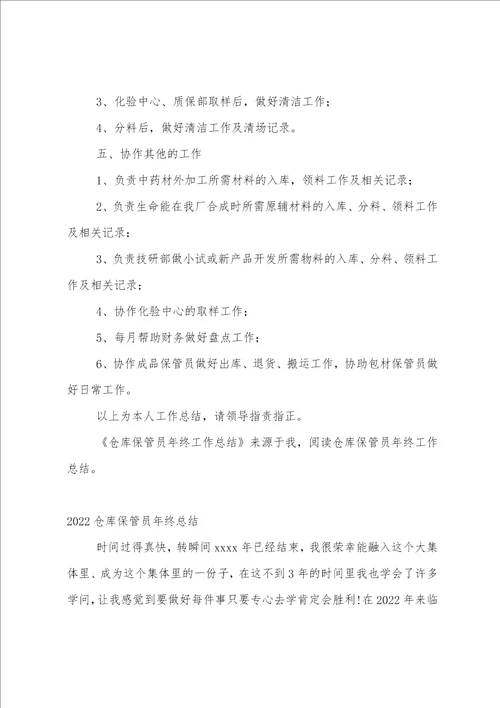 3、化验中心、质保部取样后，做好清洁工作；

4、分料后，做好清洁工作及清场记录。

五、协作其他的工作

1、负责中药材外加工所需材料的入库，领料工作及相关记录；

2、负责生命能在我厂合成时所需原辅材料的入库、分料、领料工作及相关记录；

3、负责技研部做小试或新产品开发所需物料的入库、分料、领料工作及相关记录；

4、协作化验中心的取样工作；

5、每月帮助财务做好盘点工作；

6、协作成品保管员做好出库、退货、搬运工作，协助包材保管员做好日常工作。

以上为本人工作总结，请领导指责指正。

《仓库保管员年终工作总结》来源于我，阅读仓库保管员年终工作总结。

2022 仓库保管员年终总结

时间过得真快，转瞬间 xxxx 年已经结束，我很荣幸能融入这个大集体里、成为这个集体里的一份子，在这不到 3 年的时间里我也学会了许多学问，让我感觉到要做好每件事只要专心去学肯定会胜利!在 2022 年来临